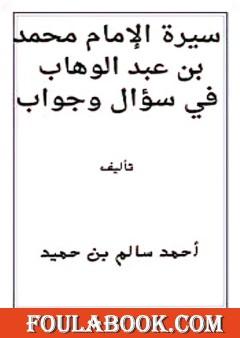 سيرة الإمام محمد بن عبد الوهاب في سؤال وجواب

تأليف

أحمد سالم بن حميد

FOULABOOK.COM